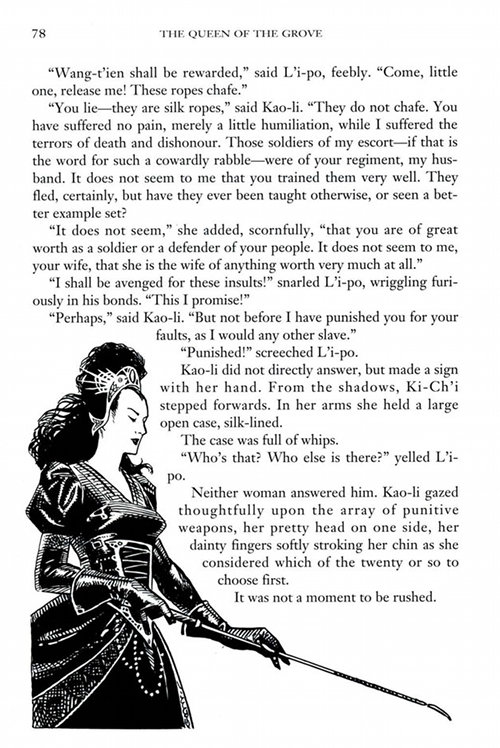 78 THE QUEEN OF THE GROVE

"Wang-t'ien shall be rewarded," said L'i-po, feebly. "Come, little one, release me! These ropes chafe."

"You lie—they are silk ropes," said Kao-li. "They do not chafe. You have suffered no pain, merely a little humiliation, while I suffered the terrors of death and dishonour. Those soldiers of my escort—if that is the word for such a cowardly rabble—were of your regiment, my husband. It does not seem to me that you trained them very well. They fled, certainly, but have they ever been taught otherwise, or seen a better example set?

"It does not seem," she added, scornfully, "that you are of great worth as a soldier or a defender of your people. It does not seem to me, your wife, that she is the wife of anything worth very much at all."

"I shall be avenged for these insults!" snarled L'i-po, wriggling furiously in his bonds. "This I promise!"

"Perhaps," said Kao-li. "But not before I have punished you for your faults, as I would any other slave."

"Punished!" screeched L'i-po.

Kao-li did not directly answer, but made a sign with her hand. From the shadows, Ki-Ch'i stepped forwards. In her arms she held a large open case, silk-lined.

The case was full of whips.

"Who's that? Who else is there?" yelled L'i-po.

Neither woman answered him. Kao-li gazed thoughtfully upon the array of punitive weapons, her pretty head on one side, her dainty fingers softly stroking her chin as she considered which of the twenty or so to choose first.

It was not a moment to be rushed.